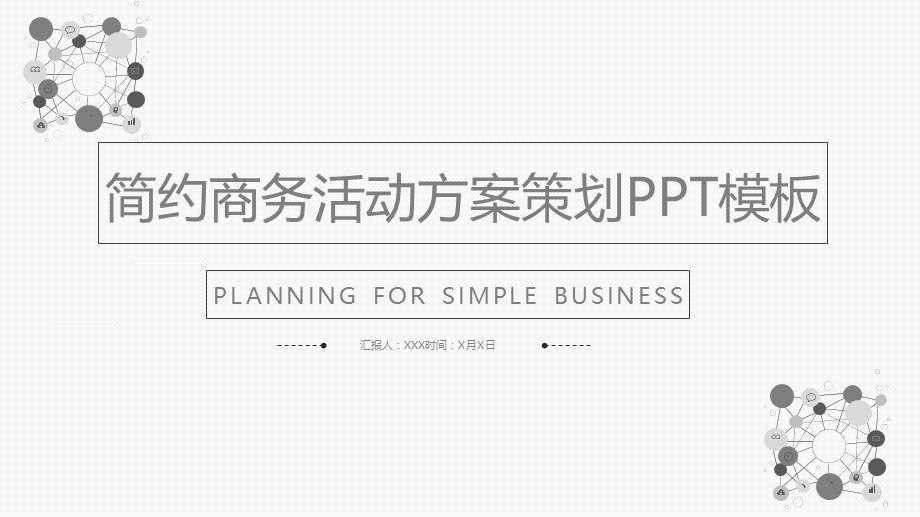 简约商务活动方案策划PPT模板

PLANNING FOR SIMPLE BUSINESS

汇报人：XXX时间：X月X日